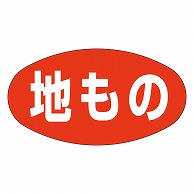 地もの